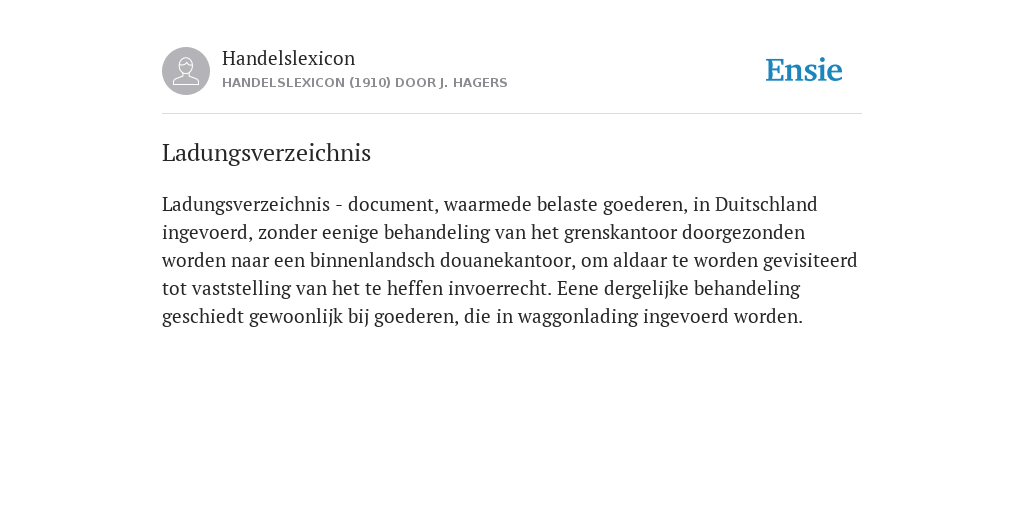 Handelslexicon
HANDELSLEXICON (1910) DOOR J. HAGERS

Ensie

Ladungsverzeichnis

Ladungsverzeichnis - document, waarmede belaste goederen, in Duitschland ingevoerd, zonder eenige behandeling van het grenskantoor doorgezonden worden naar een binnenlandsch douanekantoor, om aldaar te worden gevisiteerd tot vaststelling van het te heffen invoerrecht. Eene dergelijke behandeling geschiedt gewoonlijk bij goederen, die in waggonlading ingevoerd worden.